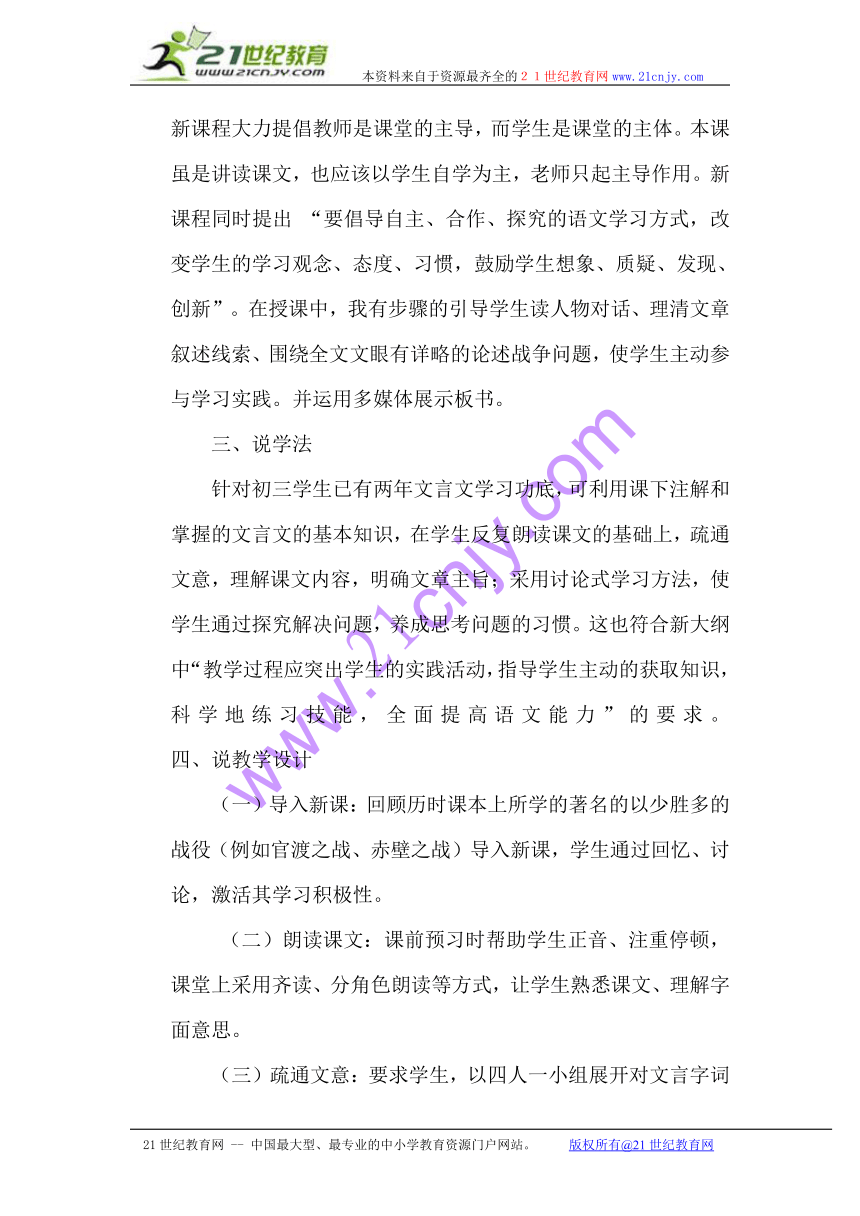 21世纪教育
www.21cnjy.com
本资料来自于资源最齐全的２１世纪教育网 www.21cnjy.com

新课程大力提倡教师是课堂的主导，而学生是课堂的主体。本课虽是讲读课文，也应该以学生自学为主，老师只起主导作用。新课程同时提出 “要倡导自主、合作、探究的语文学习方式，改变学生的学习观念、态度、习惯，鼓励学生想象、质疑、发现、创新”。在授课中，我有步骤的引导学生读人物对话、理清文章叙述线索、围绕全文文眼有详略的论述战争问题，使学生主动参与学习实践。并运用多媒体展示板书。

三、说学法

针对初三学生已有两年文言文学习功底，可利用课下注解和掌握的文言文的基本知识，在学生反复朗读课文的基础上，疏通文意，理解课文内容，明确文章主旨；采用讨论式学习方法，使学生通过探究解决问题，养成思考问题的习惯。这也符合新大纲中“教学过程应突出学生的实践活动，指导学生主动的获取知识，科学地练习技能，全面提高语文能力”的要求。

四、说教学设计

（一）导入新课：回顾历时课本上所学的著名的以少胜多的战役（例如官渡之战、赤壁之战）导入新课，学生通过回忆、讨论，激活其学习积极性。

（二）朗读课文：课前预习时帮助学生正音、注重停顿，课堂上采用齐读、分角色朗读等方式，让学生熟悉课文、理解字面意思。

（三）疏通文意：要求学生，以四人一小组展开对文言字词

www.21cnjy.com

21世纪教育网 -- 中国最大型、最专业的中小学教育资源门户网站。 版权所有@21世纪教育网